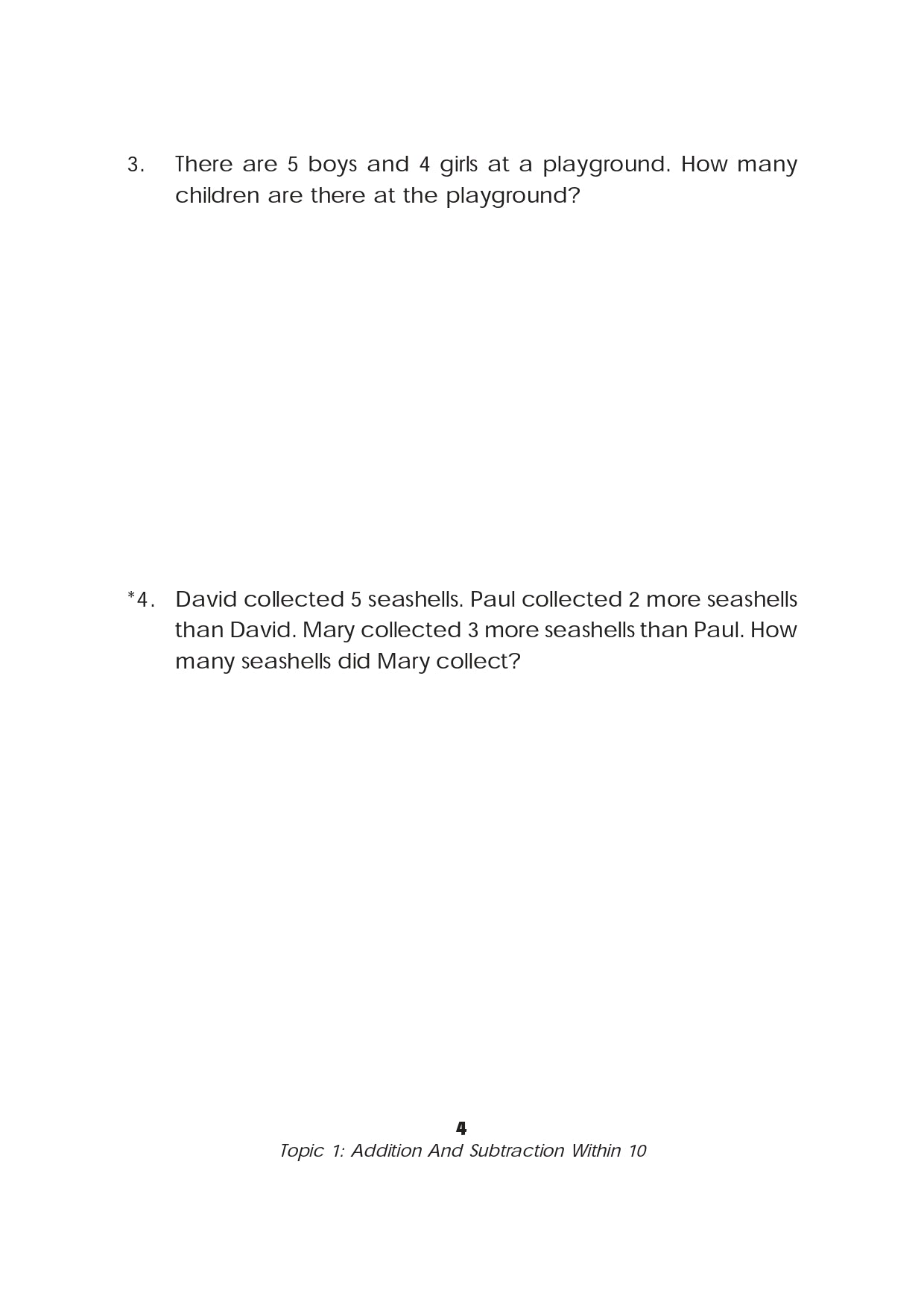 3. There are 5 boys and 4 girls at a playground. How many children are there at the playground?

*4. David collected 5 seashells. Paul collected 2 more seashells than David. Mary collected 3 more seashells than Paul. How many seashells did Mary collect?

4

Topic 1: Addition And Subtraction Within 10